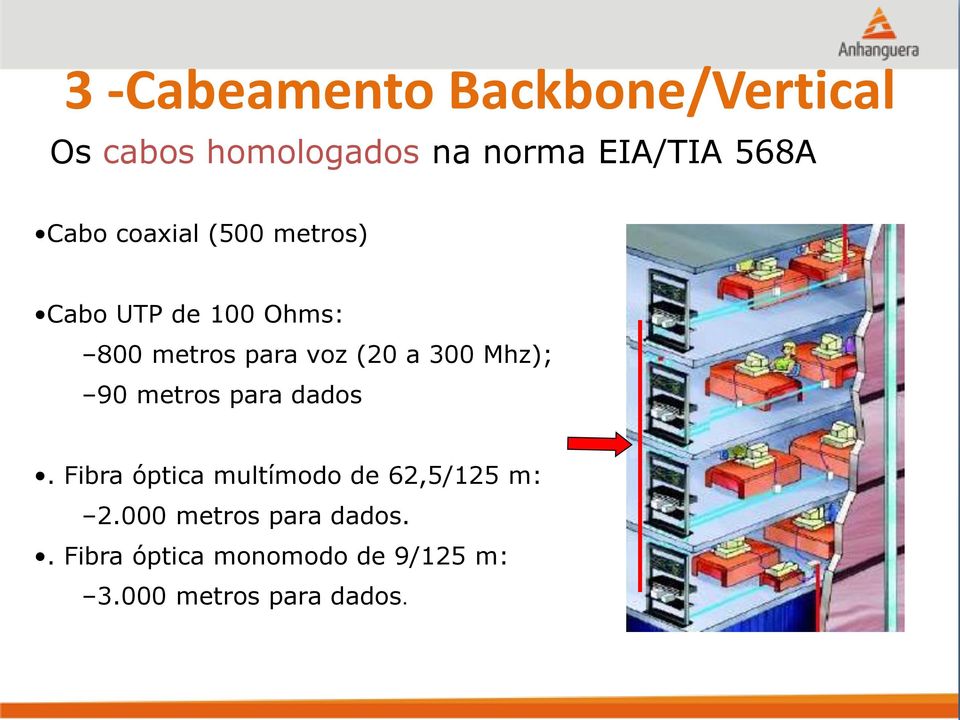 Anhanguera

3 -Cabeamento Backbone/Vertical

Os cabos homologados na norma EIA/TIA 568A

•Cabo coaxial (500 metros)

•Cabo UTP de 100 Ohms:

–800 metros para voz (20 a 300 Mhz);

–90 metros para dados

•. Fibra óptica multímodo de 62,5/125 m:

–2.000 metros para dados.

•. Fibra óptica monomodo de 9/125 m:

–3.000 metros para dados.